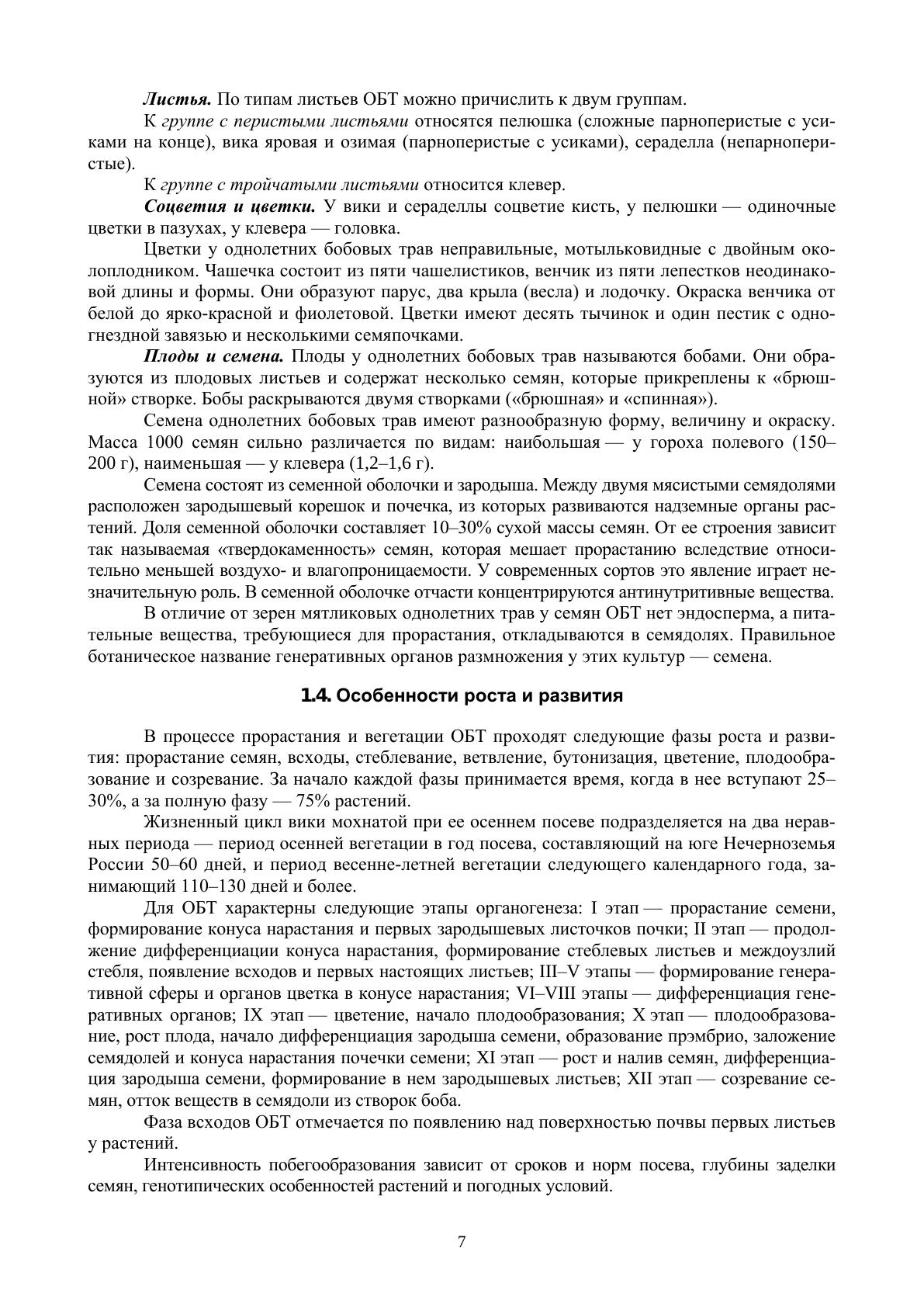 Листья. По типам листьев ОБТ можно причислить к двум группам.

К группе с перистыми листьями относятся пелюшка (сложные парноперистые с усиками на конце), вика яровая и озимая (парноперистые с усиками), сераделла (непарноперистые).

К группе с тройчатыми листьями относится клевер.

Соцветия и цветки. У вики и сераделлы соцветие кисть, у пелюшки — одиночные цветки в пазухах, у клевера — головка.

Цветки у однолетних бобовых трав неправильные, мотыльковидные с двойным околоплодником. Чашечка состоит из пяти чашелистиков, венчик из пяти лепестков неодинаковой длины и формы. Они образуют парус, два крыла (весла) и лодочку. Окраска венчика от белой до ярко-красной и фиолетовой. Цветки имеют десять тычинок и один пестик с одногнездной завязью и несколькими семяпочками.

Плоды и семена. Плоды у однолетних бобовых трав называются бобами. Они образуются из плодовых листьев и содержат несколько семян, которые прикреплены к «брюшной» створке. Бобы раскрываются двумя створками («брюшная» и «спинная»).

Семена однолетних бобовых трав имеют разнообразную форму, величину и окраску. Масса 1000 семян сильно различается по видам: наибольшая — у гороха полевого (150–200 г), наименьшая — у клевера (1,2–1,6 г).

Семена состоят из семенной оболочки и зародыша. Между двумя мясистыми семядолями расположен зародышевый корешок и почечка, из которых развиваются надземные органы растений. Доля семенной оболочки составляет 10–30% сухой массы семян. От ее строения зависит так называемая «твердокаменность» семян, которая мешает прорастанию вследствие относительно меньшей воздухо- и влагопроницаемости. У современных сортов это явление играет незначительную роль. В семенной оболочке отчасти концентрируются антинутритивные вещества.

В отличие от зерен мятликовых однолетних трав у семян ОБТ нет эндосперма, а питательные вещества, требующиеся для прорастания, откладываются в семядолях. Правильное ботаническое название генеративных органов размножения у этих культур — семена.

1.4. Особенности роста и развития

В процессе прорастания и вегетации ОБТ проходят следующие фазы роста и развития: прорастание семян, всходы, стеблевание, ветвление, бутонизация, цветение, плодообразование и созревание. За начало каждой фазы принимается время, когда в нее вступают 25–30%, а за полную фазу — 75% растений.

Жизненный цикл вики мохнатой при ее осеннем посеве подразделяется на два неравных периода — период осенней вегетации в год посева, составляющий на юге Нечерноземья России 50–60 дней, и период весенне-летней вегетации следующего календарного года, занимающий 110–130 дней и более.

Для ОБТ характерны следующие этапы органогенеза: I этап — прорастание семени, формирование конуса нарастания и первых зародышевых листочков почки; II этап — продолжение дифференциации конуса нарастания, формирование стеблевых листьев и междоузлий стебля, появление всходов и первых настоящих листьев; III–V этапы — формирование генеративной сферы и органов цветка в конусе нарастания; VI–VIII этапы — дифференциация генеративных органов; IX этап — цветение, начало плодообразования; X этап — плодообразование, рост плода, начало дифференциация зародыша семени, образование прэмбрио, заложение семядолей и конуса нарастания почечки семени; XI этап — рост и налив семян, дифференциация зародыша семени, формирование в нем зародышевых листьев; XII этап — созревание семян, отток веществ в семядоли из створок боба.

Фаза всходов ОБТ отмечается по появлению над поверхностью почвы первых листьев у растений.

Интенсивность побегообразования зависит от сроков и норм посева, глубины заделки семян, генотипических особенностей растений и погодных условий.

7